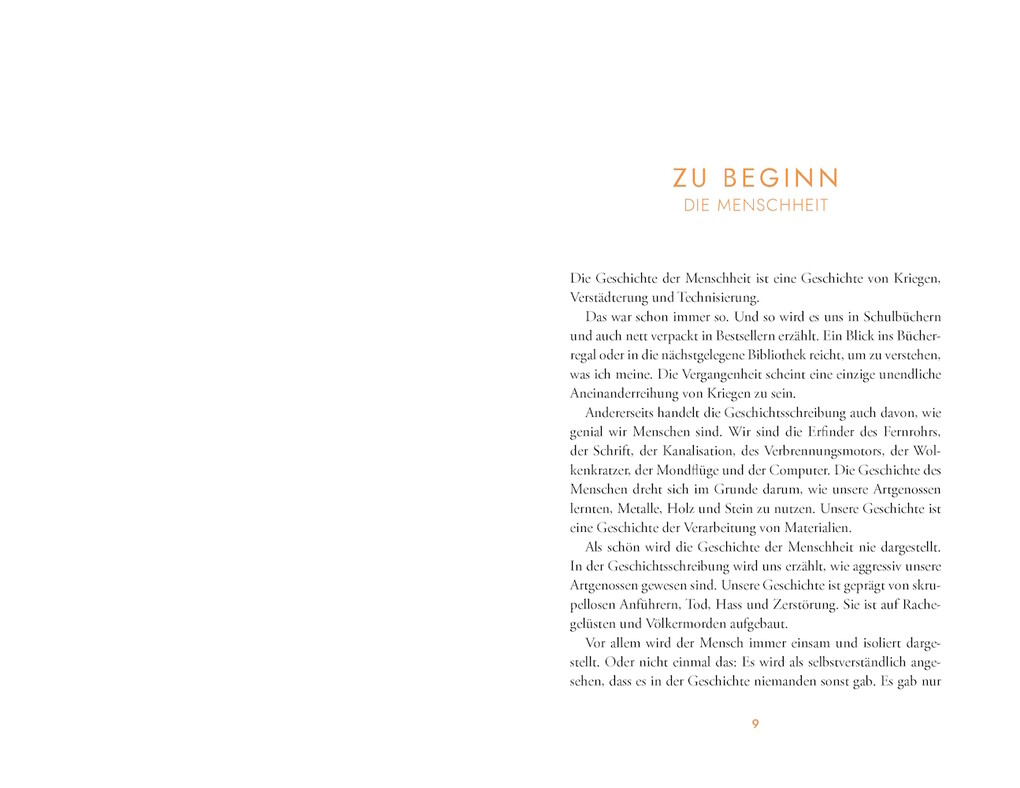 ZU BEGINN
DIE MENSCHHEIT

Die Geschichte der Menschheit ist eine Geschichte von Kriegen, Verstädterung und Technisierung.

Das war schon immer so. Und so wird es uns in Schulbüchern und auch nett verpackt in Bestsellern erzählt. Ein Blick ins Bücherregal oder in die nächstgelegene Bibliothek reicht, um zu verstehen, was ich meine. Die Vergangenheit scheint eine einzige unendliche Aneinanderreihung von Kriegen zu sein.

Andererseits handelt die Geschichtsschreibung auch davon, wie genial wir Menschen sind. Wir sind die Erfinder des Fernrohrs, der Schrift, der Kanalisation, des Verbrennungsmotors, der Wolkenkratzer, der Mondflüge und der Computer. Die Geschichte des Menschen dreht sich im Grunde darum, wie unsere Artgenossen lernten, Metalle, Holz und Stein zu nutzen. Unsere Geschichte ist eine Geschichte der Verarbeitung von Materialien.

Als schön wird die Geschichte der Menschheit nie dargestellt. In der Geschichtsschreibung wird uns erzählt, wie aggressiv unsere Artgenossen gewesen sind. Unsere Geschichte ist geprägt von skrupellosen Anführern, Tod, Hass und Zerstörung. Sie ist auf Rachegelüsten und Völkermorden aufgebaut.

Vor allem wird der Mensch immer einsam und isoliert dargestellt. Oder nicht einmal das: Es wird als selbstverständlich angesehen, dass es in der Geschichte niemanden sonst gab. Es gab nur

9